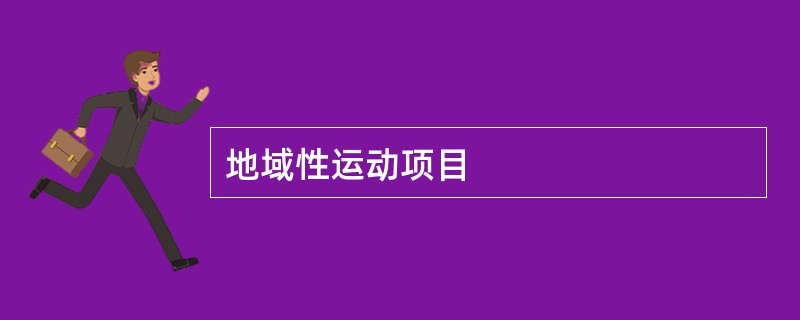 地域性运动项目